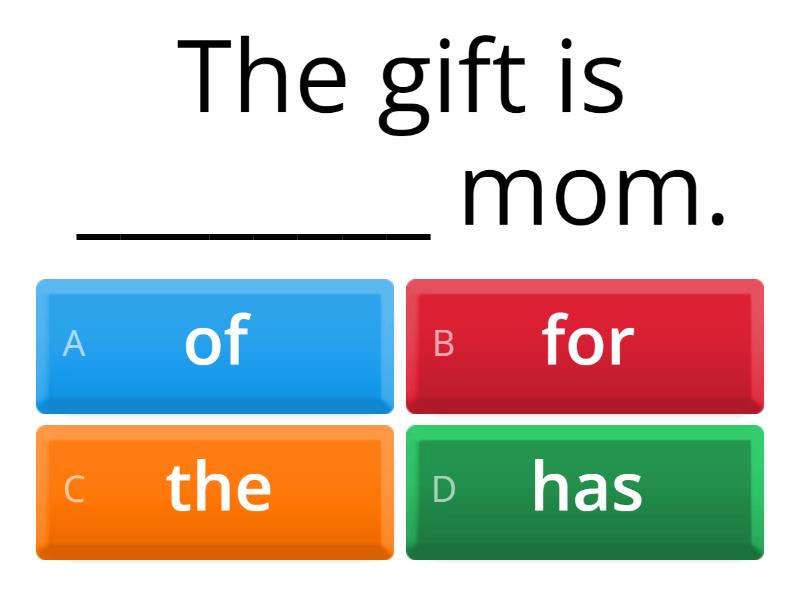 The gift is ________ mom.

A of
B for
C the
D has